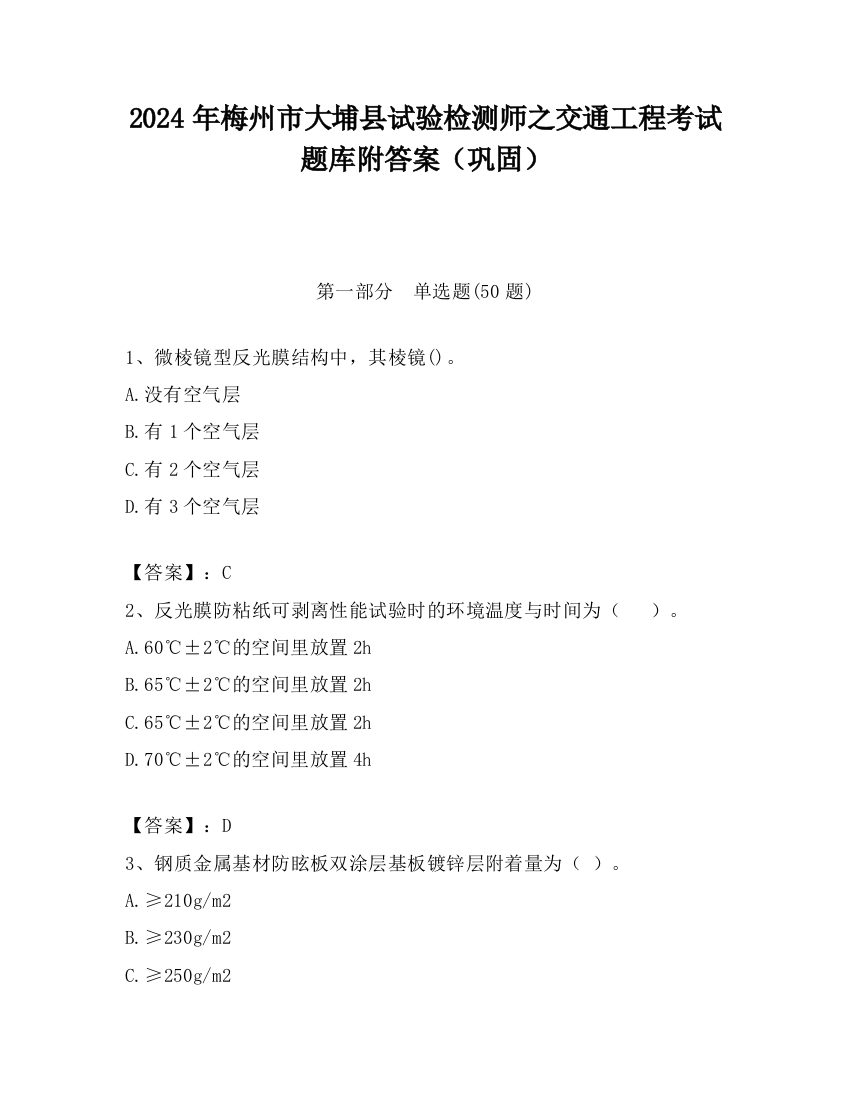 2024 年梅州市大埔县试验检测师之交通工程考试题库附答案（巩固）

第一部分　单选题(50 题)

1、微棱镜型反光膜结构中，其棱镜()。

A.没有空气层

B.有 1 个空气层

C.有 2 个空气层

D.有 3 个空气层

【答案】：C

2、反光膜防粘纸可剥离性能试验时的环境温度与时间为（　　）。

A.60℃±2℃的空间里放置 2h

B.65℃±2℃的空间里放置 2h

C.65℃±2℃的空间里放置 2h

D.70℃±2℃的空间里放置 4h

【答案】：D

3、钢质金属基材防眩板双涂层基板镀锌层附着量为（ ）。

A.≥210g/m2

B.≥230g/m2

C.≥250g/m2